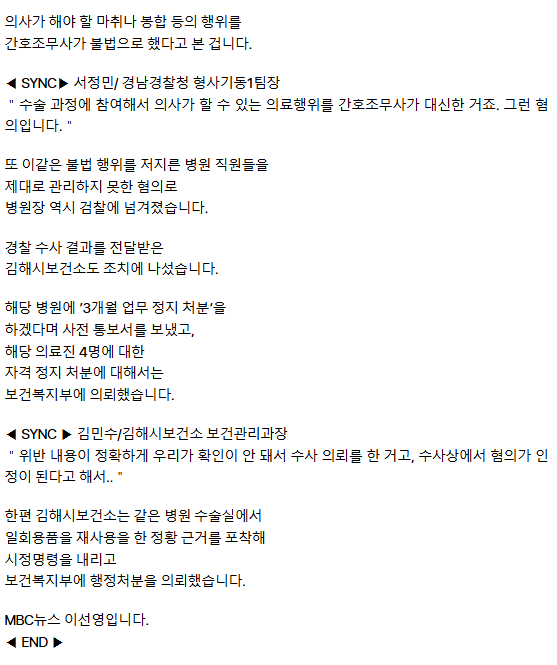 의사가 해야 할 마취나 봉합 등의 행위를
간호조무사가 불법으로 했다고 본 겁니다.

◀ SYNC▶ 서정민/ 경남경찰청 형사기동1팀장
" 수술 과정에 참여해서 의사가 할 수 있는 의료행위를 간호조무사가 대신한 거죠. 그런 혐의입니다. "

또 이같은 불법 행위를 저지른 병원 직원들을
제대로 관리하지 못한 혐의로
병원장 역시 검찰에 넘겨졌습니다.

경찰 수사 결과를 전달받은
김해시보건소도 조치에 나섰습니다.

해당 병원에 '3개월 업무 정지 처분'을
하겠다며 사전 통보서를 보냈고,
해당 의료진 4명에 대한
자격 정지 처분에 대해서는
보건복지부에 의뢰했습니다.

◀ SYNC ▶ 김민수/김해시보건소 보건관리과장
" 위반 내용이 정확하게 우리가 확인이 안 돼서 수사 의뢰를 한 거고, 수사상에서 혐의가 인정이 된다고 해서.. "

한편 김해시보건소는 같은 병원 수술실에서
일회용품을 재사용을 한 정황 근거를 포착해
시정명령을 내리고
보건복지부에 행정처분을 의뢰했습니다.

MBC뉴스 이선영입니다.
◀ END ▶